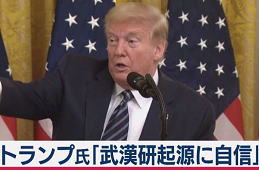 トランプ氏「武漢研起源に自信」